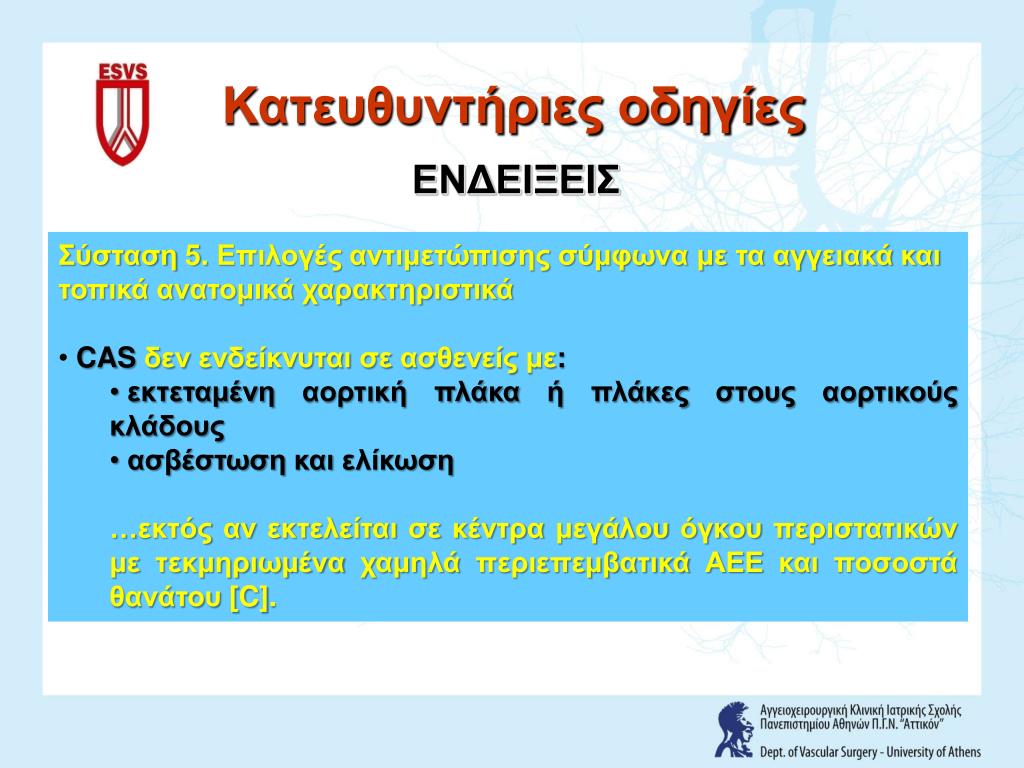 ESVS

Κατευθυντήριες οδηγίες

ΕΝΔΕΙΞΕΙΣ

Σύσταση 5. Επιλογές αντιμετώπισης σύμφωνα με τα αγγειακά και τοπικά ανατομικά χαρακτηριστικά

• CAS δεν ενδείκνυται σε ασθενείς με:
• εκτεταμένη αορτική πλάκα ή πλάκες στους αορτικούς κλάδους
• ασβέστωση και ελίκωση

…εκτός αν εκτελείται σε κέντρα μεγάλου όγκου περιστατικών με τεκμηριωμένα χαμηλά περιεπεμβατικά ΑΕΕ και ποσοστά θανάτου [C].

Αγγειοχειρουργική Κλινική Ιατρικής Σχολής Πανεπιστημίου Αθηνών Π.Γ.Ν. "Αττικόν"
Dept. of Vascular Surgery - University of Athens